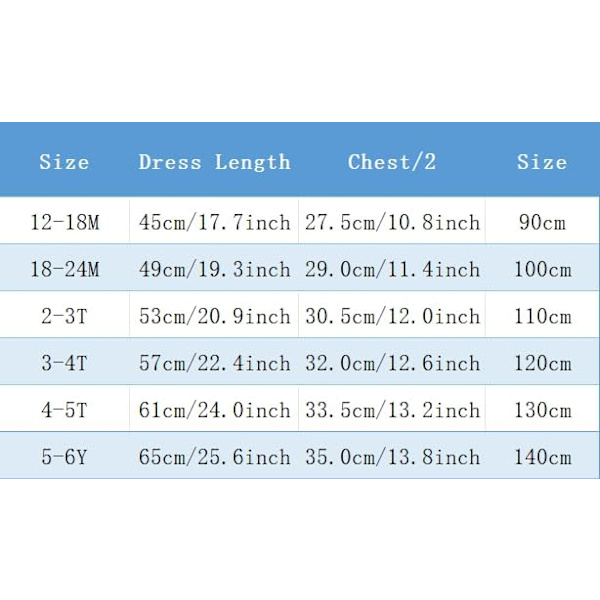 | Size | Dress Length | Chest/2 | Size |
|---|---|---|---|
| 12-18M | 45cm/17.7inch | 27.5cm/10.8inch | 90cm |
| 18-24M | 49cm/19.3inch | 29.0cm/11.4inch | 100cm |
| 2-3T | 53cm/20.9inch | 30.5cm/12.0inch | 110cm |
| 3-4T | 57cm/22.4inch | 32.0cm/12.6inch | 120cm |
| 4-5T | 61cm/24.0inch | 33.5cm/13.2inch | 130cm |
| 5-6Y | 65cm/25.6inch | 35.0cm/13.8inch | 140cm |